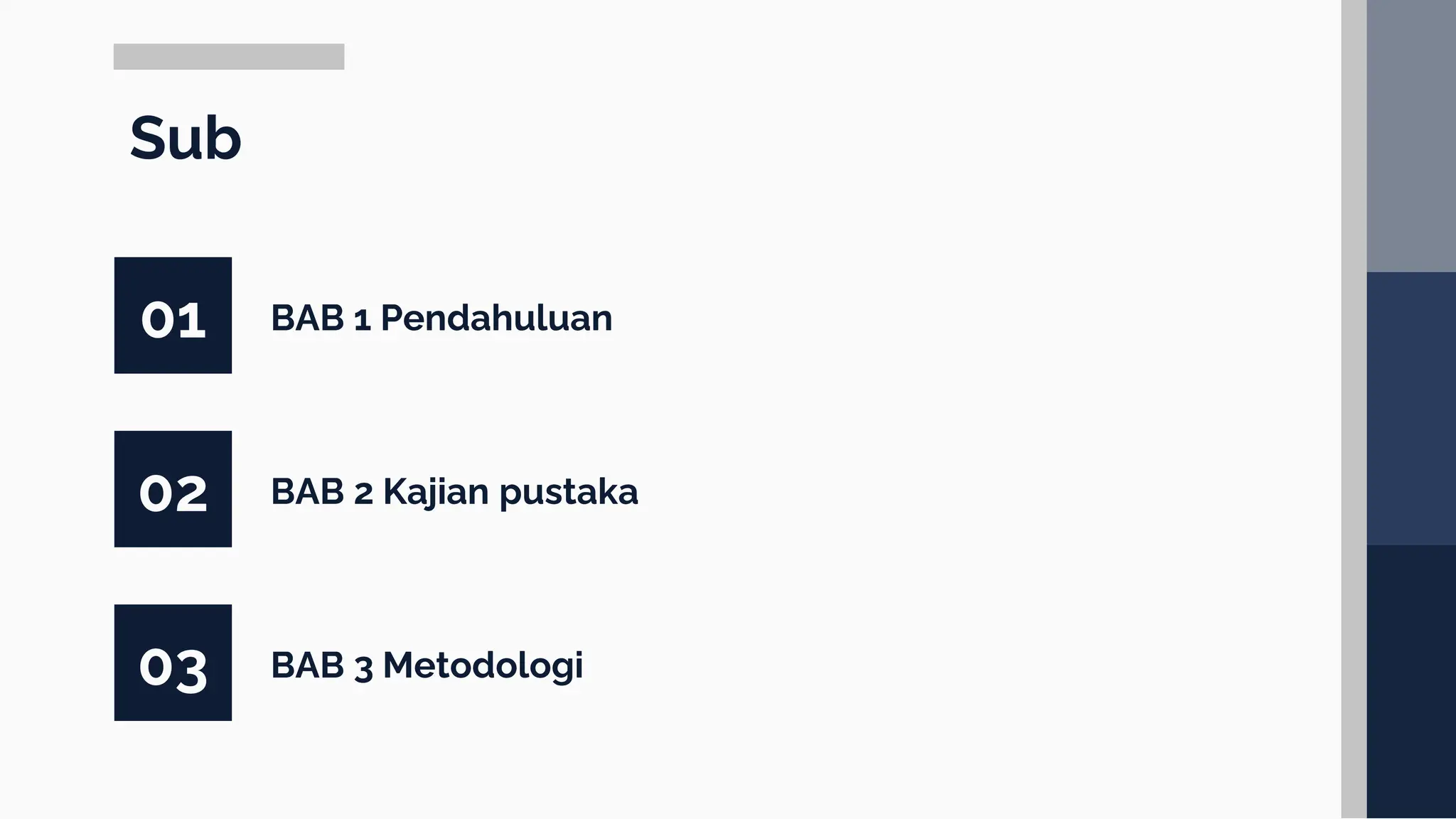 Sub

01
BAB 1 Pendahuluan

02
BAB 2 Kajian pustaka

03
BAB 3 Metodologi